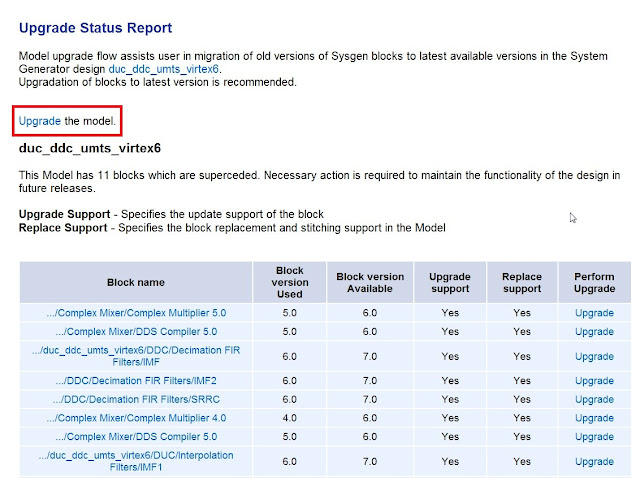 Upgrade Status Report

Model upgrade flow assists user in migration of old versions of Sysgen blocks to latest available versions in the System Generator design duc_ddc_umts_virtex6.
Upgradation of blocks to latest version is recommended.

Upgrade the model.

duc_ddc_umts_virtex6

This Model has 11 blocks which are superceded. Necessary action is required to maintain the functionality of the design in future releases.

Upgrade Support - Specifies the update support of the block
Replace Support - Specifies the block replacement and stitching support in the Model

| Block name | Block version Used | Block version Available | Upgrade support | Replace support | Perform Upgrade |
|---|---|---|---|---|---|
| .../Complex Mixer/Complex Multiplier 5.0 | 5.0 | 6.0 | Yes | Yes | Upgrade |
| .../Complex Mixer/DDS Compiler 5.0 | 5.0 | 6.0 | Yes | Yes | Upgrade |
| .../duc_ddc_umts_virtex6/DDC/Decimation FIR Filters/IMF | 6.0 | 7.0 | Yes | Yes | Upgrade |
| .../DDC/Decimation FIR Filters/IMF2 | 6.0 | 7.0 | Yes | Yes | Upgrade |
| .../DDC/Decimation FIR Filters/SRRC | 6.0 | 7.0 | Yes | Yes | Upgrade |
| .../Complex Mixer/Complex Multiplier 4.0 | 4.0 | 6.0 | Yes | Yes | Upgrade |
| .../Complex Mixer/DDS Compiler 5.0 | 5.0 | 6.0 | Yes | Yes | Upgrade |
| .../duc_ddc_umts_virtex6/DUC/Interpolation Filters/IMF1 | 6.0 | 7.0 | Yes | Yes | Upgrade |